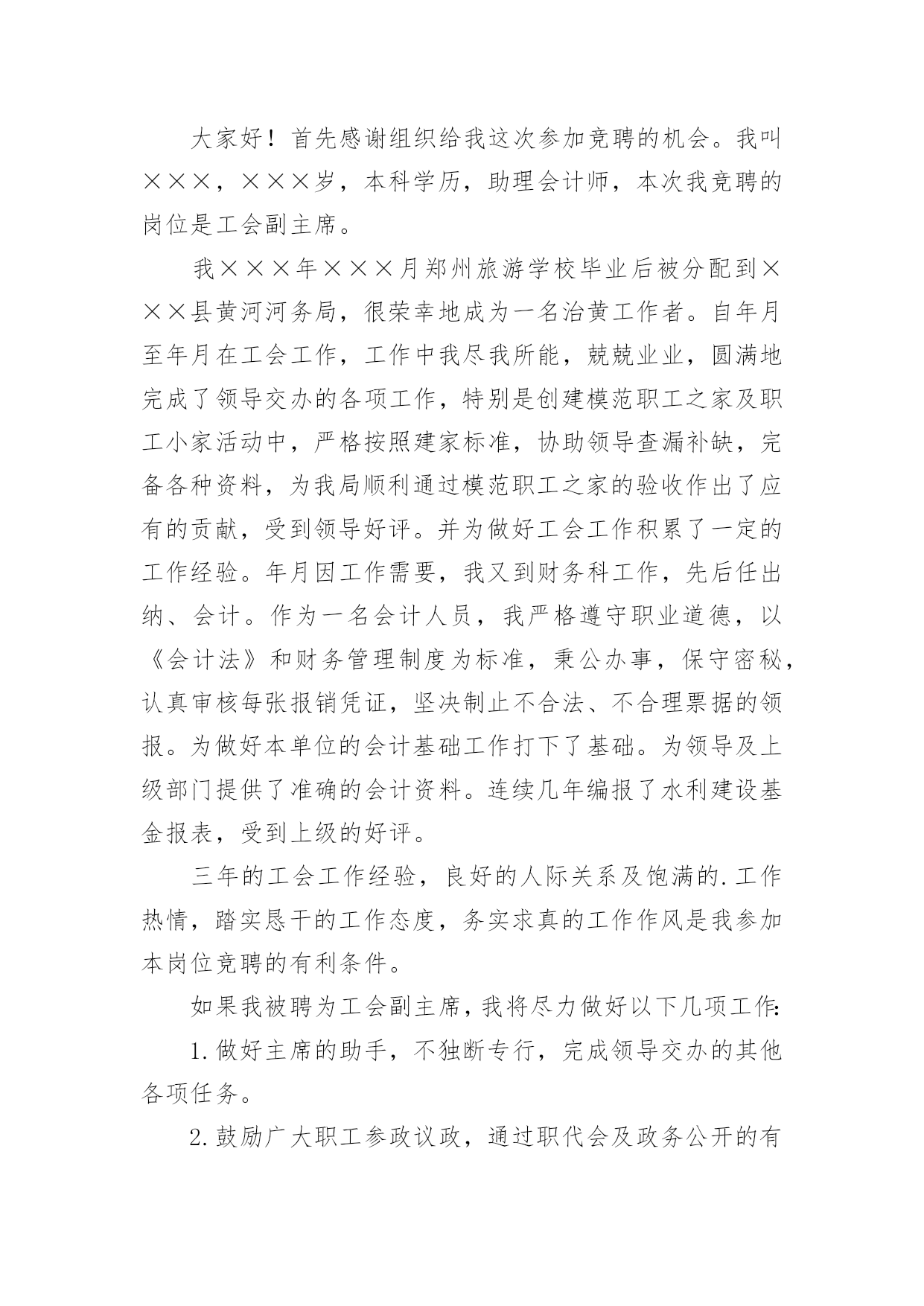 大家好！首先感谢组织给我这次参加竞聘的机会。我叫×××，×××岁，本科学历，助理会计师，本次我竞聘的岗位是工会副主席。

我×××年×××月郑州旅游学校毕业后被分配到×××县黄河河务局，很荣幸地成为一名治黄工作者。自年月至年月在工会工作，工作中我尽我所能，兢兢业业，圆满地完成了领导交办的各项工作，特别是创建模范职工之家及职工小家活动中，严格按照建家标准，协助领导查漏补缺，完备各种资料，为我局顺利通过模范职工之家的验收作出了应有的贡献，受到领导好评。并为做好工会工作积累了一定的工作经验。年月因工作需要，我又到财务科工作，先后任出纳、会计。作为一名会计人员，我严格遵守职业道德，以《会计法》和财务管理制度为标准，秉公办事，保守密秘，认真审核每张报销凭证，坚决制止不合法、不合理票据的领报。为做好本单位的会计基础工作打下了基础。为领导及上级部门提供了准确的会计资料。连续几年编报了水利建设基金报表，受到上级的好评。

三年的工会工作经验，良好的人际关系及饱满的.工作热情，踏实恳干的工作态度，务实求真的工作作风是我参加本岗位竞聘的有利条件。

如果我被聘为工会副主席，我将尽力做好以下几项工作：

1.做好主席的助手，不独断专行，完成领导交办的其他各项任务。

2.鼓励广大职工参政议政，通过职代会及政务公开的有